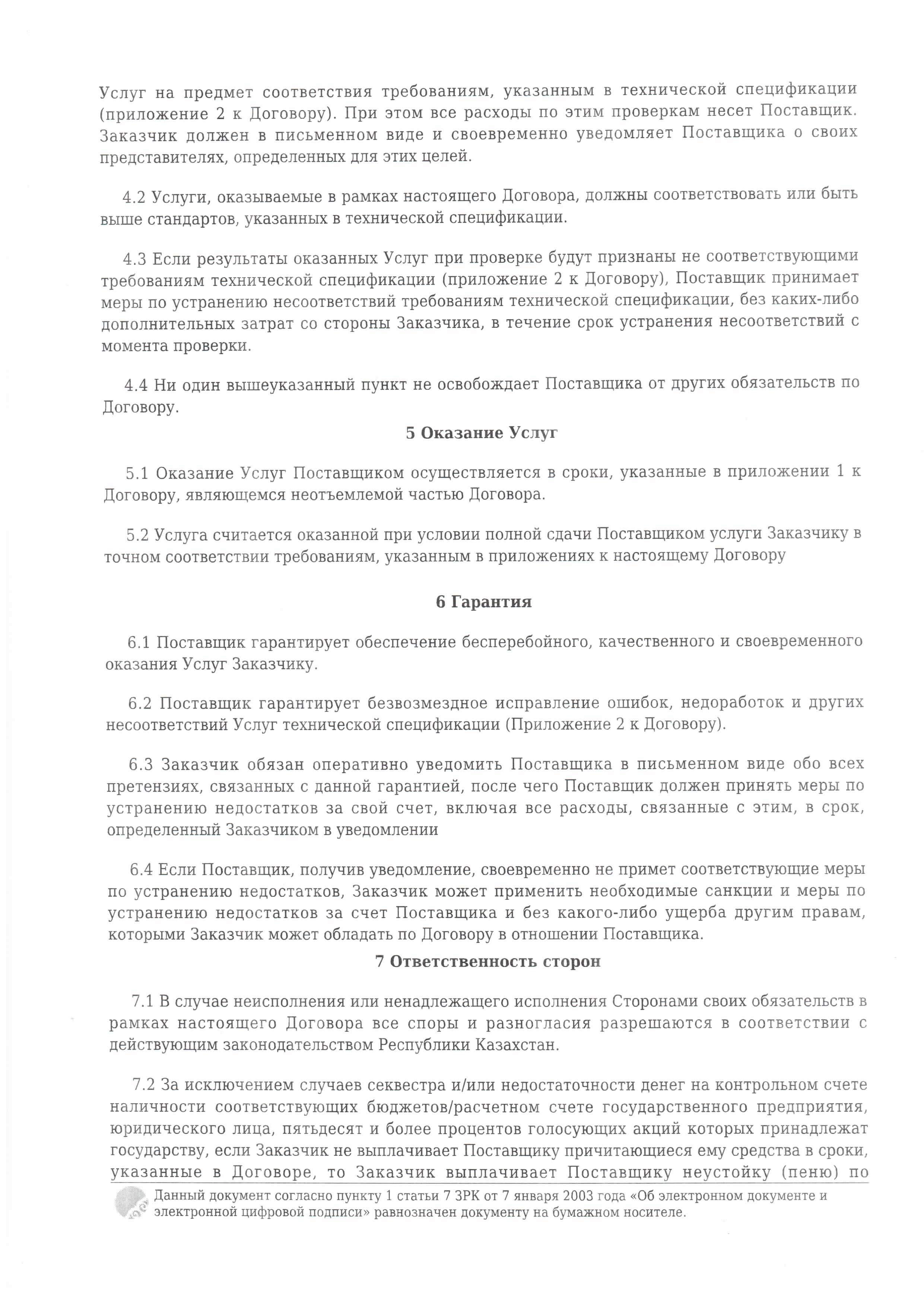 Услуг на предмет соответствия требованиям, указанным в технической спецификации (приложение 2 к Договору). При этом все расходы по этим проверкам несет Поставщик. Заказчик должен в письменном виде и своевременно уведомляет Поставщика о своих представителях, определенных для этих целей.

4.2 Услуги, оказываемые в рамках настоящего Договора, должны соответствовать или быть выше стандартов, указанных в технической спецификации.

4.3 Если результаты оказанных Услуг при проверке будут признаны не соответствующими требованиям технической спецификации (приложение 2 к Договору), Поставщик принимает меры по устранению несоответствий требованиям технической спецификации, без каких-либо дополнительных затрат со стороны Заказчика, в течение срок устранения несоответствий с момента проверки.

4.4 Ни один вышеуказанный пункт не освобождает Поставщика от других обязательств по Договору.

5 Оказание Услуг

5.1 Оказание Услуг Поставщиком осуществляется в сроки, указанные в приложении 1 к Договору, являющемся неотъемлемой частью Договора.

5.2 Услуга считается оказанной при условии полной сдачи Поставщиком услуги Заказчику в точном соответствии требованиям, указанным в приложениях к настоящему Договору

6 Гарантия

6.1 Поставщик гарантирует обеспечение бесперебойного, качественного и своевременного оказания Услуг Заказчику.

6.2 Поставщик гарантирует безвозмездное исправление ошибок, недоработок и других несоответствий Услуг технической спецификации (Приложение 2 к Договору).

6.3 Заказчик обязан оперативно уведомить Поставщика в письменном виде обо всех претензиях, связанных с данной гарантией, после чего Поставщик должен принять меры по устранению недостатков за свой счет, включая все расходы, связанные с этим, в срок, определенный Заказчиком в уведомлении

6.4 Если Поставщик, получив уведомление, своевременно не примет соответствующие меры по устранению недостатков, Заказчик может применить необходимые санкции и меры по устранению недостатков за счет Поставщика и без какого-либо ущерба другим правам, которыми Заказчик может обладать по Договору в отношении Поставщика.

7 Ответственность сторон

7.1 В случае неисполнения или ненадлежащего исполнения Сторонами своих обязательств в рамках настоящего Договора все споры и разногласия разрешаются в соответствии с действующим законодательством Республики Казахстан.

7.2 За исключением случаев секвестра и/или недостаточности денег на контрольном счете наличности соответствующих бюджетов/расчетном счете государственного предприятия, юридического лица, пятьдесят и более процентов голосующих акций которых принадлежат государству, если Заказчик не выплачивает Поставщику причитающиеся ему средства в сроки, указанные в Договоре, то Заказчик выплачивает Поставщику неустойку (пеню) по

Данный документ согласно пункту 1 статьи 7 ЗРК от 7 января 2003 года «Об электронном документе и электронной цифровой подписи» равнозначен документу на бумажном носителе.